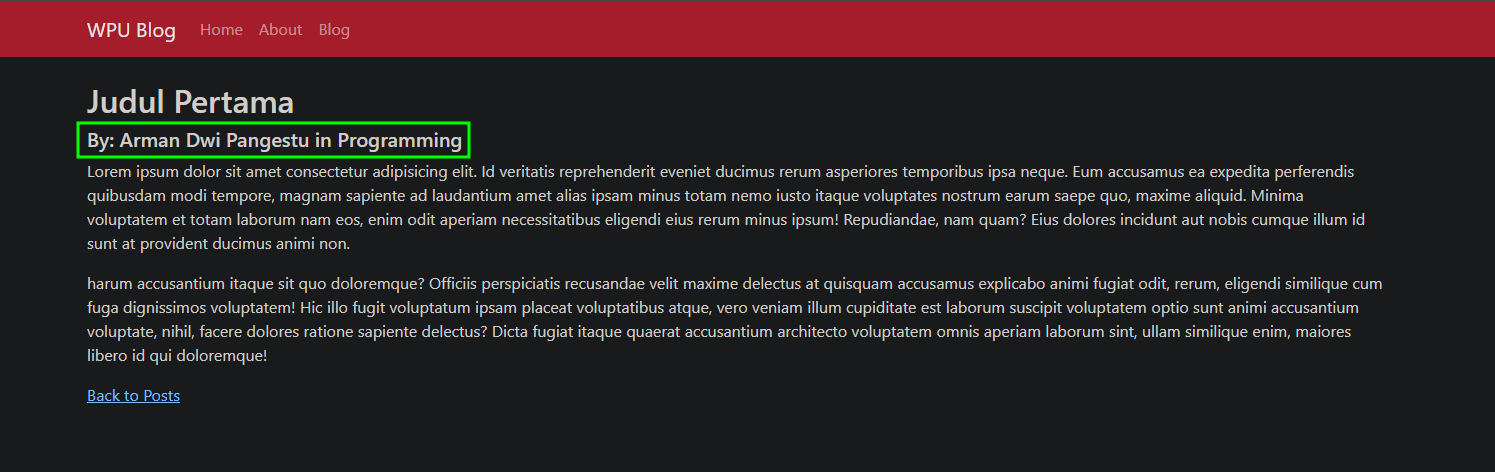 WPU Blog Home About Blog

Judul Pertama

By: Arman Dwi Pangestu in Programming

Lorem ipsum dolor sit amet consectetur adipisicing elit. Id veritatis reprehenderit eveniet ducimus rerum asperiores temporibus ipsa neque. Eum accusamus ea expedita perferendis quibusdam modi tempore, magnam sapiente ad laudantium amet alias ipsam minus totam nemo iusto itaque voluptates nostrum earum saepe quo, maxime aliquid. Minima voluptatem et totam laborum nam eos, enim odit aperiam necessitatibus eligendi eius rerum minus ipsum! Repudiandae, nam quam? Eius dolores incidunt aut nobis cumque illum id sunt at provident ducimus animi non.

harum accusantium itaque sit quo doloremque? Officiis perspiciatis recusandae velit maxime delectus at quisquam accusamus explicabo animi fugiat odit, rerum, eligendi similique cum fuga dignissimos voluptatem! Hic illo fugit voluptatum ipsam placeat voluptatibus atque, vero veniam illum cupiditate est laborum suscipit voluptatem optio sunt animi accusantium voluptate, nihil, facere dolores ratione sapiente delectus? Dicta fugiat itaque quaerat accusantium architecto voluptatem omnis aperiam laborum sint, ullam similique enim, maiores libero id qui doloremque!

Back to Posts